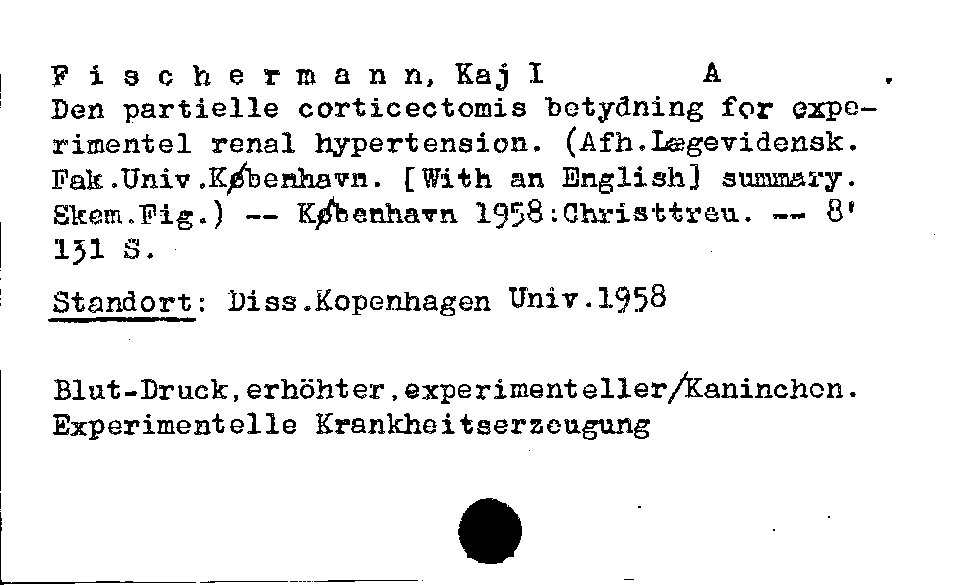 F i s c h e r m a n n, Kaj I A
Den partielle corticectomis betydning for experimentel renal hypertension. (Afh.Lægevidensk. Fak.Univ.København. [With an English] summary. Skem.Fig.) -- København 1958:Christtreu. -- 8'
131 S.

Standort: Diss.Kopenhagen Univ.1958

Blut-Druck,erhöhter,experimenteller/Kaninchen.
Experimentelle Krankheitserzeugung